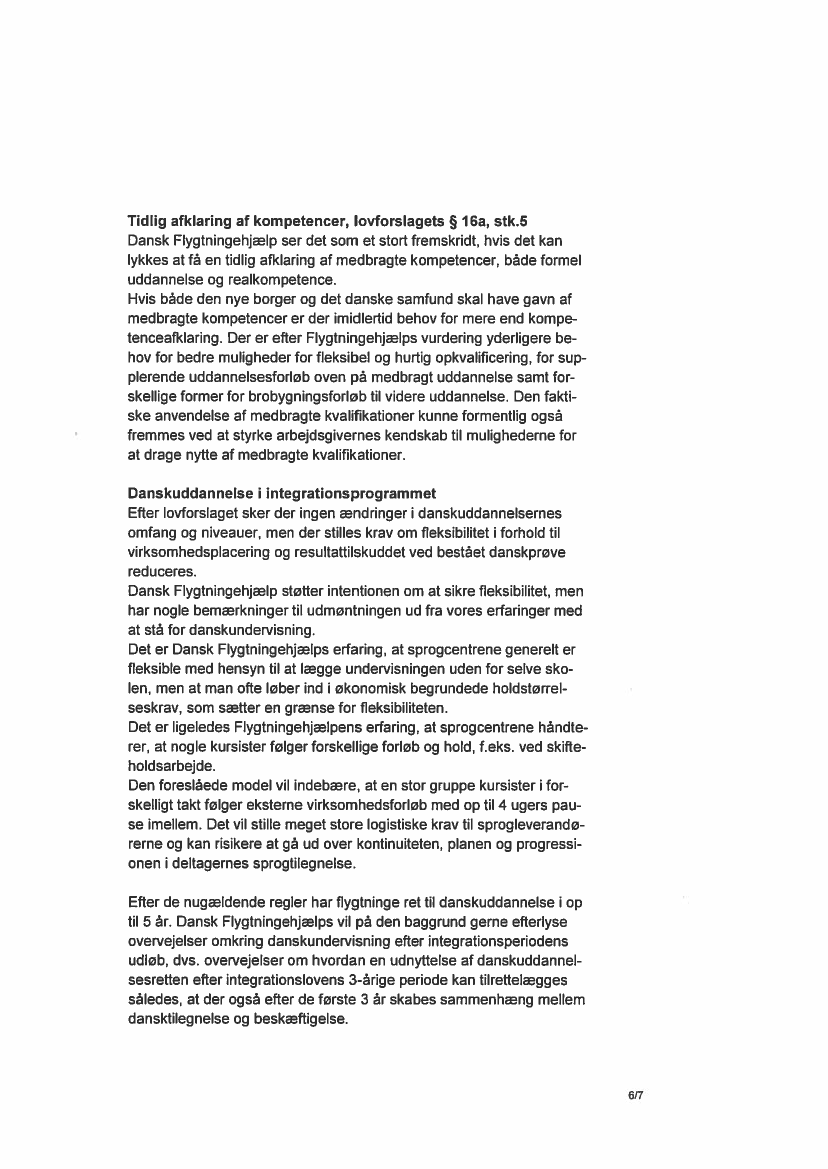 **Tidlig afklaring af kompetencer, lovforslagets § 16a, stk.5**
Dansk Flygtningehjælp ser det som et stort fremskridt, hvis det kan lykkes at få en tidlig afklaring af medbragte kompetencer, både formel uddannelse og realkompetence.
Hvis både den nye borger og det danske samfund skal have gavn af medbragte kompetencer er der imidlertid behov for mere end kompetenceafklaring. Der er efter Flygtningehjælps vurdering yderligere behov for bedre muligheder for fleksibel og hurtig opkvalificering, for supplerende uddannelsesforløb oven på medbragt uddannelse samt forskellige former for brobygningsforløb til videre uddannelse. Den faktiske anvendelse af medbragte kvalifikationer kunne formentlig også fremmes ved at styrke arbejdsgivernes kendskab til mulighederne for at drage nytte af medbragte kvalifikationer.

**Danskuddannelse i integrationsprogrammet**
Efter lovforslaget sker der ingen ændringer i danskuddannelsernes omfang og niveauer, men der stilles krav om fleksibilitet i forhold til virksomhedsplacering og resultattilskuddet ved bestået danskprøve reduceres.
Dansk Flygtningehjælp støtter intentionen om at sikre fleksibilitet, men har nogle bemærkninger til udmøntningen ud fra vores erfaringer med at stå for danskundervisning.
Det er Dansk Flygtningehjælps erfaring, at sprogcentrene generelt er fleksible med hensyn til at lægge undervisningen uden for selve skolen, men at man ofte løber ind i økonomisk begrundede holdstørrelseskrav, som sætter en grænse for fleksibiliteten.
Det er ligeledes Flygtningehjælpens erfaring, at sprogcentrene håndterer, at nogle kursister følger forskellige forløb og hold, f.eks. ved skifteholdsarbejde.
Den foreslåede model vil indebære, at en stor gruppe kursister i forskelligt takt følger eksterne virksomhedsforløb med op til 4 ugers pause imellem. Det vil stille meget store logistiske krav til sprogleverandørerne og kan risikere at gå ud over kontinuiteten, planen og progressionen i deltagernes sprogtilegnelse.

Efter de nugældende regler har flygtninge ret til danskuddannelse i op til 5 år. Dansk Flygtningehjælps vil på den baggrund gerne efterlyse overvejelser omkring danskundervisning efter integrationsperiodens udløb, dvs. overvejelser om hvordan en udnyttelse af danskuddannelsesretten efter integrationslovens 3-årige periode kan tilrettelægges således, at der også efter de første 3 år skabes sammenhæng mellem dansktilegnelse og beskæftigelse.

6/7